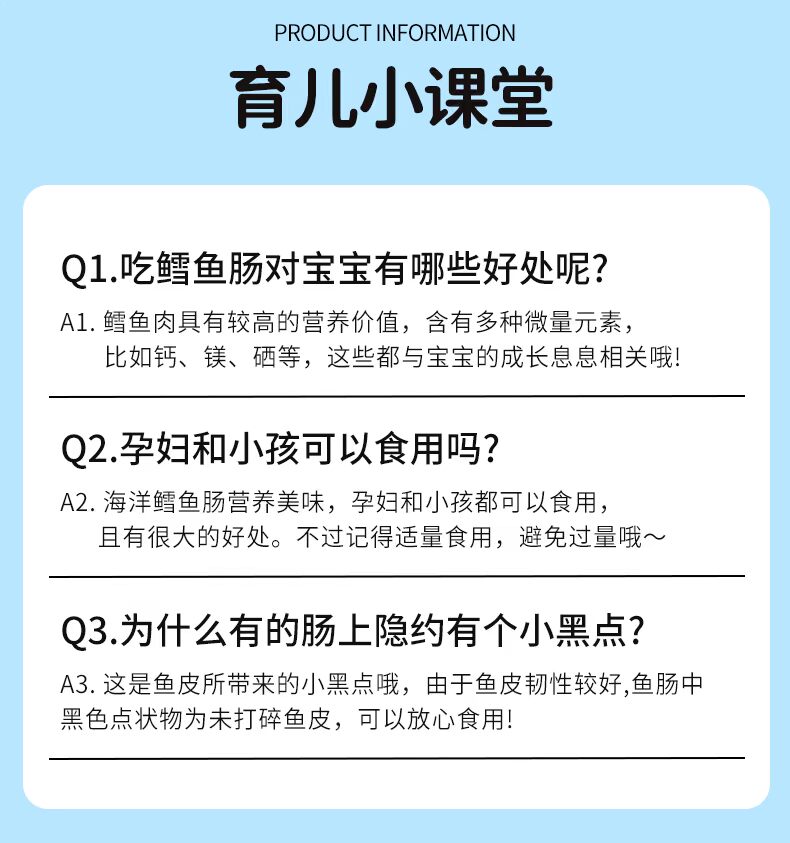 PRODUCT INFORMATION

育儿小课堂

Q1.吃鳕鱼肠对宝宝有哪些好处呢?

A1. 鳕鱼肉具有较高的营养价值，含有多种微量元素，比如钙、镁、硒等，这些都与宝宝的成长息息相关哦!

Q2.孕妇和小孩可以食用吗?

A2. 海洋鳕鱼肠营养美味，孕妇和小孩都可以食用，且有很大的好处。不过记得适量食用，避免过量哦～

Q3.为什么有的肠上隐约有个小黑点?

A3. 这是鱼皮所带来的小黑点哦，由于鱼皮韧性较好,鱼肠中黑色点状物为未打碎鱼皮，可以放心食用!